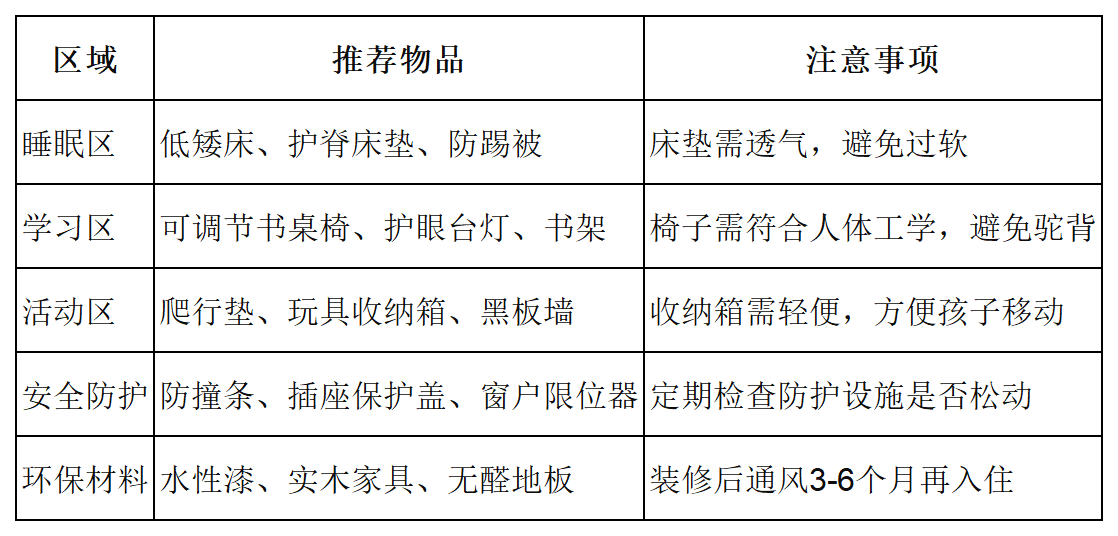 | 区域 | 推荐物品 | 注意事项 |
|---|---|---|
| 睡眠区 | 低矮床、护脊床垫、防踢被 | 床垫需透气，避免过软 |
| 学习区 | 可调节书桌椅、护眼台灯、书架 | 椅子需符合人体工学，避免驼背 |
| 活动区 | 爬行垫、玩具收纳箱、黑板墙 | 收纳箱需轻便，方便孩子移动 |
| 安全防护 | 防撞条、插座保护盖、窗户限位器 | 定期检查防护设施是否松动 |
| 环保材料 | 水性漆、实木家具、无醛地板 | 装修后通风3-6个月再入住 |